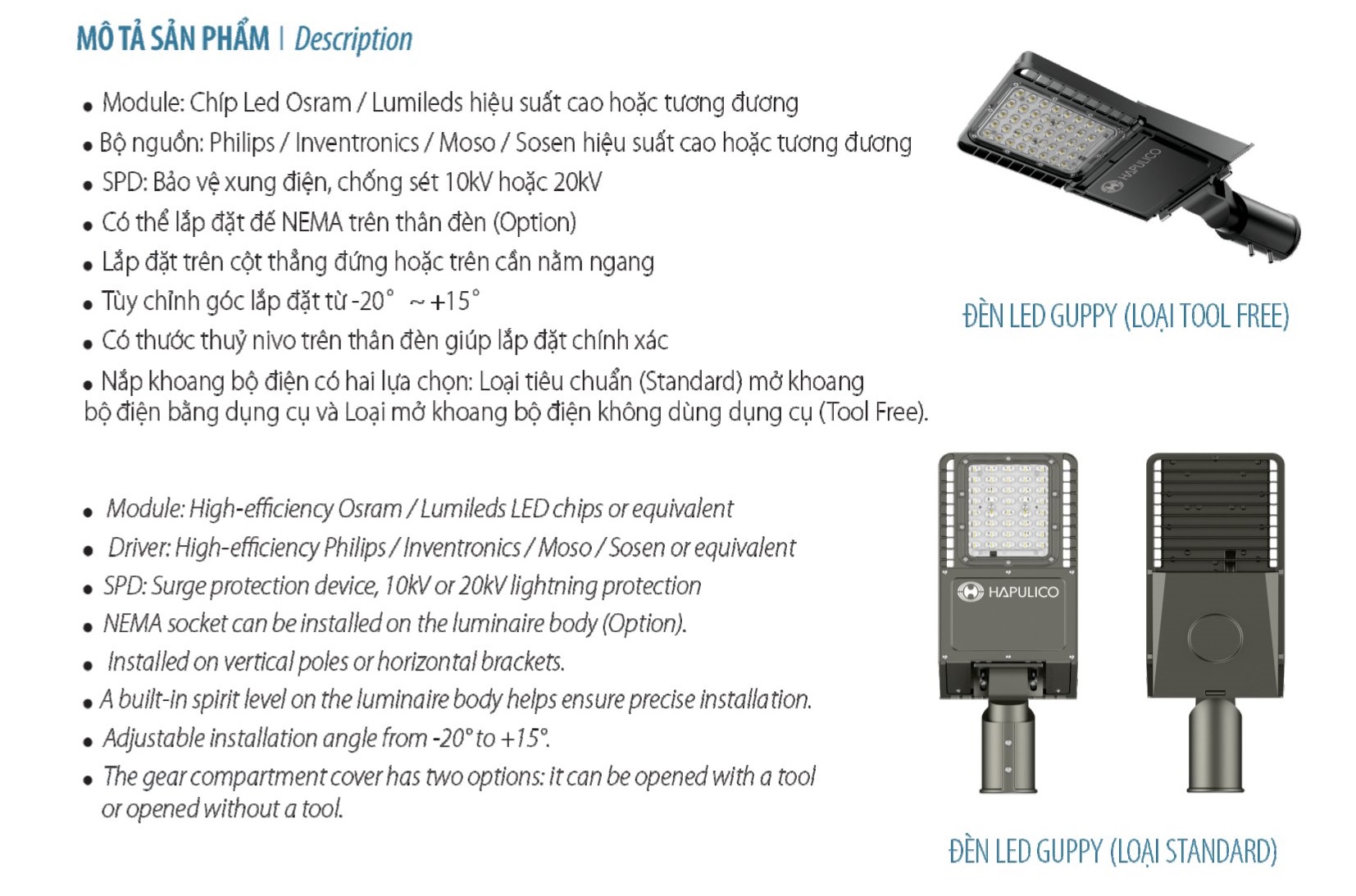 MÔ TẢ SẢN PHẨM | Description

• Module: Chíp Led Osram / Lumileds hiệu suất cao hoặc tương đương
• Bộ nguồn: Philips / Inventronics / Moso / Sosen hiệu suất cao hoặc tương đương
• SPD: Bảo vệ xung điện, chống sét 10kV hoặc 20kV
• Có thể lắp đặt đế NEMA trên thân đèn (Option)
• Lắp đặt trên cột thẳng đứng hoặc trên cần nằm ngang
• Tùy chỉnh góc lắp đặt từ -20° ~ +15°
• Có thước thuỷ nivo trên thân đèn giúp lắp đặt chính xác
• Nắp khoang bộ điện có hai lựa chọn: Loại tiêu chuẩn (Standard) mở khoang bộ điện bằng dụng cụ và Loại mở khoang bộ điện không dùng dụng cụ (Tool Free).

HAPULICO

ĐÈN LED GUPPY (LOẠI TOOL FREE)

• Module: High-efficiency Osram / Lumileds LED chips or equivalent
• Driver: High-efficiency Philips / Inventronics / Moso / Sosen or equivalent
• SPD: Surge protection device, 10kV or 20kV lightning protection
• NEMA socket can be installed on the luminaire body (Option).
• Installed on vertical poles or horizontal brackets.
• A built-in spirit level on the luminaire body helps ensure precise installation.
• Adjustable installation angle from -20° to +15°.
• The gear compartment cover has two options: it can be opened with a tool or opened without a tool.

HAPULICO

ĐÈN LED GUPPY (LOẠI STANDARD)